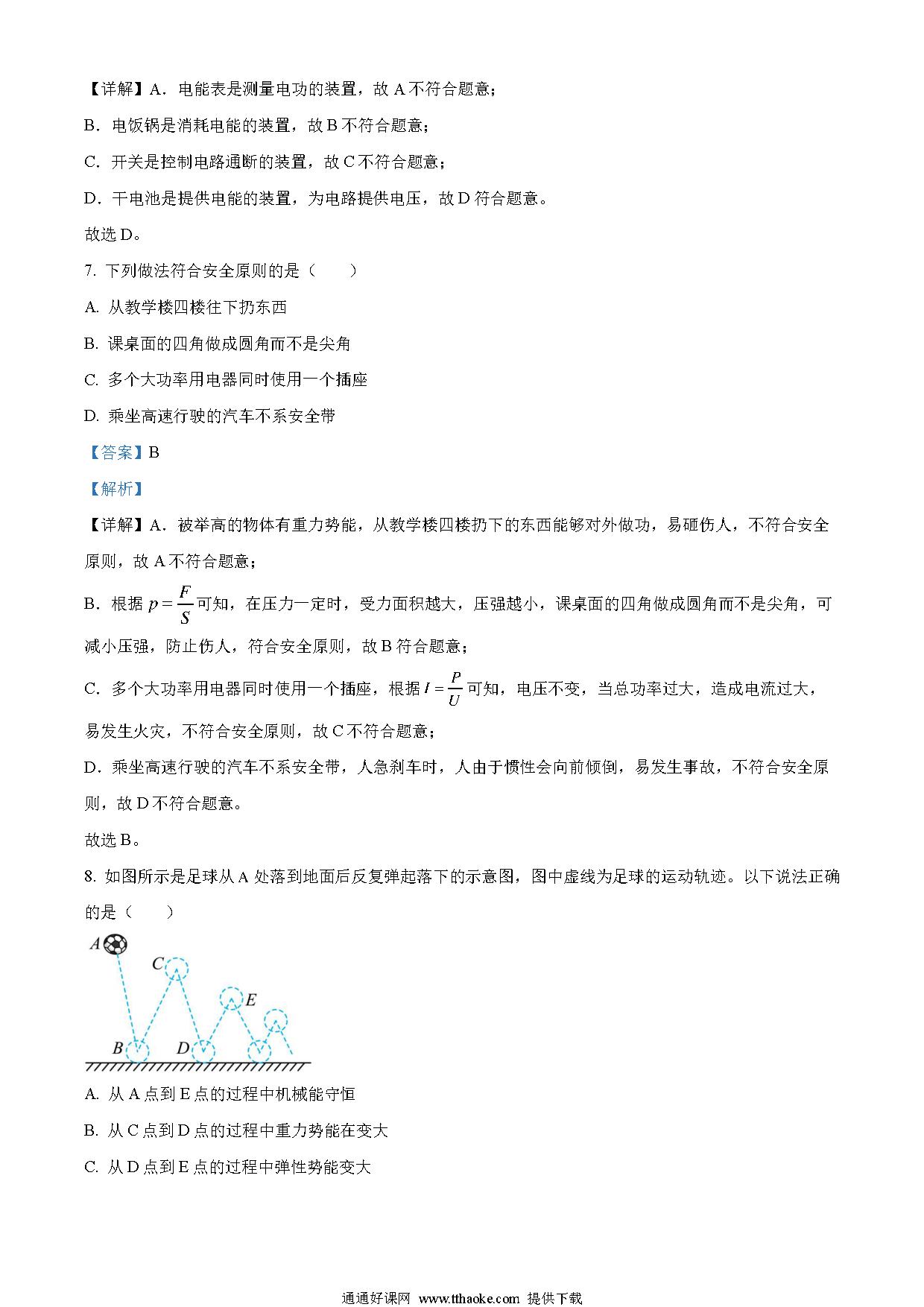 【详解】A．电能表是测量电功的装置，故 A 不符合题意；

B．电饭锅是消耗电能的装置，故 B 不符合题意；

C．开关是控制电路通断的装置，故 C 不符合题意；

D．干电池是提供电能的装置，为电路提供电压，故 D 符合题意。

故选 D。

7. 下列做法符合安全原则的是（　　）

A. 从教学楼四楼往下扔东西

B. 课桌面的四角做成圆角而不是尖角

C. 多个大功率用电器同时使用一个插座

D. 乘坐高速行驶的汽车不系安全带

【答案】B

【解析】

【详解】A．被举高的物体有重力势能，从教学楼四楼扔下的东西能够对外做功，易砸伤人，不符合安全原则，故 A 不符合题意；

B．根据 $p=\frac{F}{S}$ 可知，在压力一定时，受力面积越大，压强越小，课桌面的四角做成圆角而不是尖角，可减小压强，防止伤人，符合安全原则，故 B 符合题意；

C．多个大功率用电器同时使用一个插座，根据 $I=\frac{P}{U}$ 可知，电压不变，当总功率过大，造成电流过大，易发生火灾，不符合安全原则，故 C 不符合题意；

D．乘坐高速行驶的汽车不系安全带，人急刹车时，人由于惯性会向前倾倒，易发生事故，不符合安全原则，故 D 不符合题意。

故选 B。

8. 如图所示是足球从 A 处落到地面后反复弹起落下的示意图，图中虚线为足球的运动轨迹。以下说法正确的是（　　）

A C E B D

A. 从 A 点到 E 点的过程中机械能守恒

B. 从 C 点到 D 点的过程中重力势能在变大

C. 从 D 点到 E 点的过程中弹性势能变大

通通好课网 www.tthaoke.com 提供下载